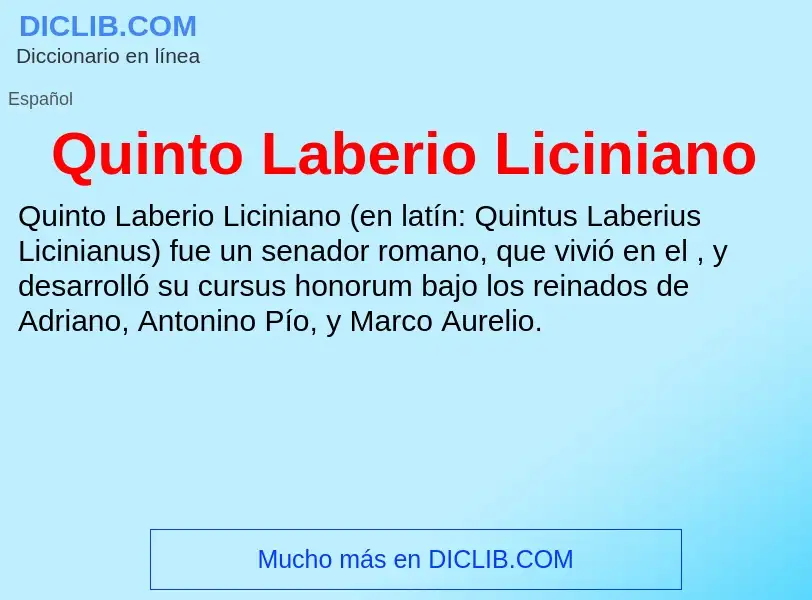 DICLIB.COM
Diccionario en línea

Español

Quinto Laberio Liciniano

Quinto Laberio Liciniano (en latín: Quintus Laberius Licinianus) fue un senador romano, que vivió en el , y desarrolló su cursus honorum bajo los reinados de Adriano, Antonino Pío, y Marco Aurelio.

Mucho más en DICLIB.COM